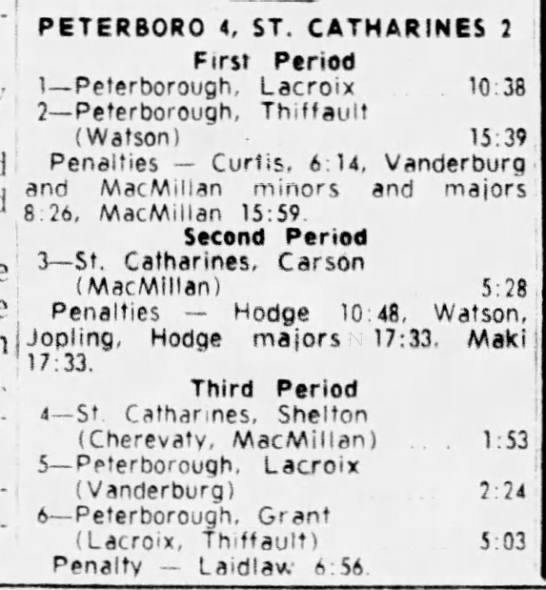 PETERBORO 4, ST. CATHARINES 2

First Period

1—Peterborough, Lacroix 10:38

2—Peterborough, Thiffault (Watson) 15:39

Penalties — Curtis, 6:14, Vanderburg and MacMillan minors and majors 8:26, MacMillan 15:59.

Second Period

3—St. Catharines, Carson (MacMillan) 5:28

Penalties — Hodge 10:48, Watson, Jopling, Hodge majors 17:33. Maki 17:33.

Third Period

4—St. Catharines, Shelton (Cherevaty, MacMillan) 1:53

5—Peterborough, Lacroix (Vanderburg) 2:24

6—Peterborough, Grant (Lacroix, Thiffault) 5:03

Penalty — Laidlaw 6:56.